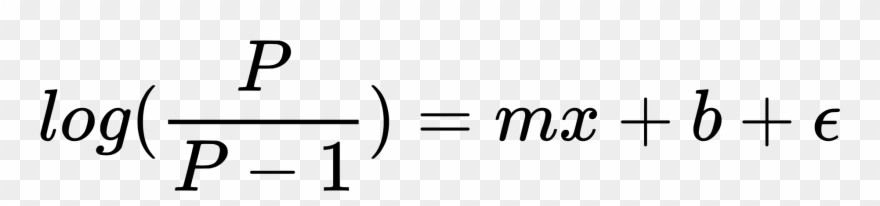 $log(\frac{P}{P-1}) = mx + b + \epsilon$